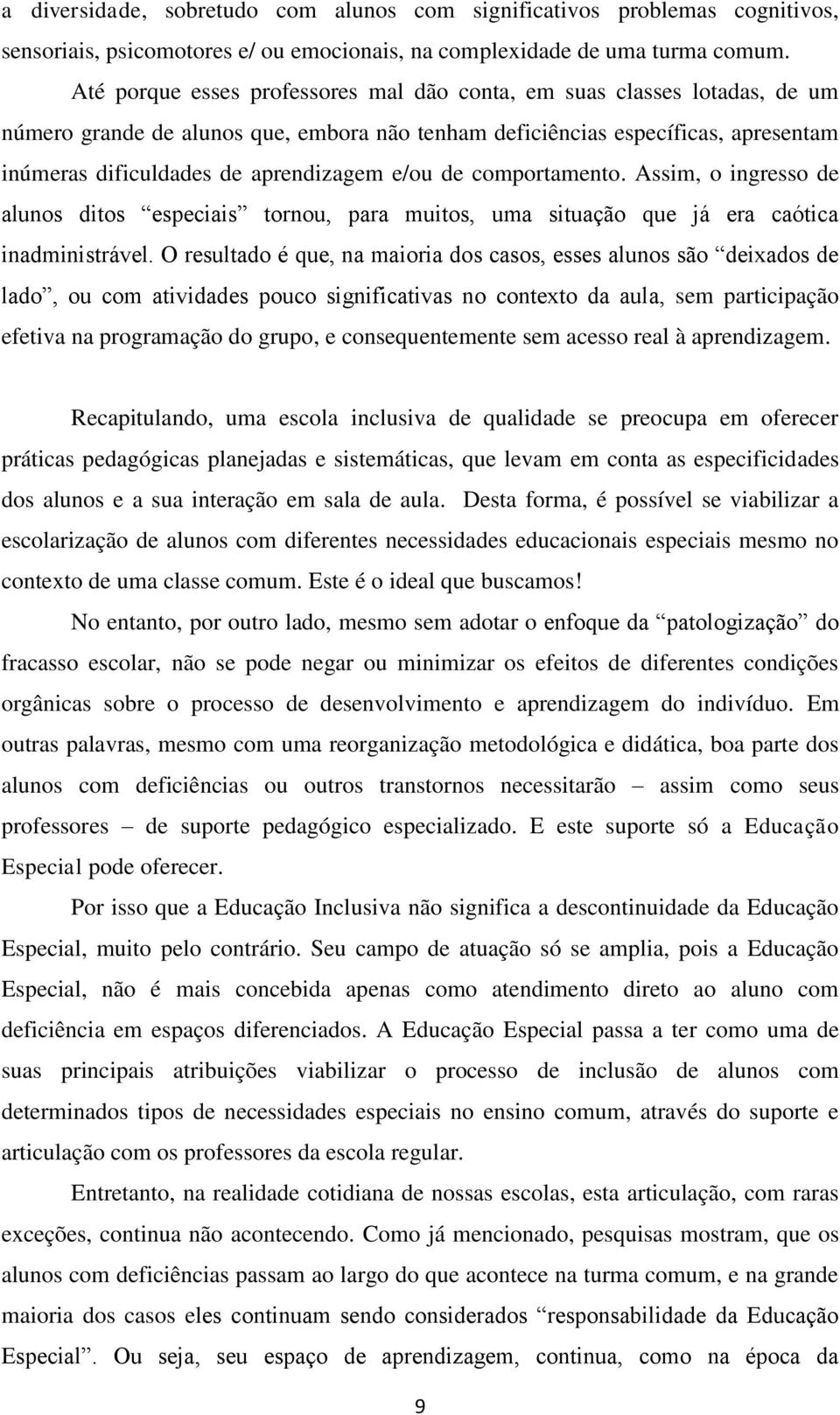 a diversidade, sobretudo com alunos com significativos problemas cognitivos, sensoriais, psicomotores e/ ou emocionais, na complexidade de uma turma comum.

Até porque esses professores mal dão conta, em suas classes lotadas, de um número grande de alunos que, embora não tenham deficiências específicas, apresentam inúmeras dificuldades de aprendizagem e/ou de comportamento. Assim, o ingresso de alunos ditos “especiais” tornou, para muitos, uma situação que já era caótica inadministrável. O resultado é que, na maioria dos casos, esses alunos são “deixados de lado”, ou com atividades pouco significativas no contexto da aula, sem participação efetiva na programação do grupo, e consequentemente sem acesso real à aprendizagem.

Recapitulando, uma escola inclusiva de qualidade se preocupa em oferecer práticas pedagógicas planejadas e sistemáticas, que levam em conta as especificidades dos alunos e a sua interação em sala de aula. Desta forma, é possível se viabilizar a escolarização de alunos com diferentes necessidades educacionais especiais mesmo no contexto de uma classe comum. Este é o ideal que buscamos!

No entanto, por outro lado, mesmo sem adotar o enfoque da “patologização” do fracasso escolar, não se pode negar ou minimizar os efeitos de diferentes condições orgânicas sobre o processo de desenvolvimento e aprendizagem do indivíduo. Em outras palavras, mesmo com uma reorganização metodológica e didática, boa parte dos alunos com deficiências ou outros transtornos necessitarão – assim como seus professores – de suporte pedagógico especializado. E este suporte só a Educação Especial pode oferecer.

Por isso que a Educação Inclusiva não significa a descontinuidade da Educação Especial, muito pelo contrário. Seu campo de atuação só se amplia, pois a Educação Especial, não é mais concebida apenas como atendimento direto ao aluno com deficiência em espaços diferenciados. A Educação Especial passa a ter como uma de suas principais atribuições viabilizar o processo de inclusão de alunos com determinados tipos de necessidades especiais no ensino comum, através do suporte e articulação com os professores da escola regular.

Entretanto, na realidade cotidiana de nossas escolas, esta articulação, com raras exceções, continua não acontecendo. Como já mencionado, pesquisas mostram, que os alunos com deficiências passam ao largo do que acontece na turma comum, e na grande maioria dos casos eles continuam sendo considerados “responsabilidade da Educação Especial”. Ou seja, seu espaço de aprendizagem, continua, como na época da

9